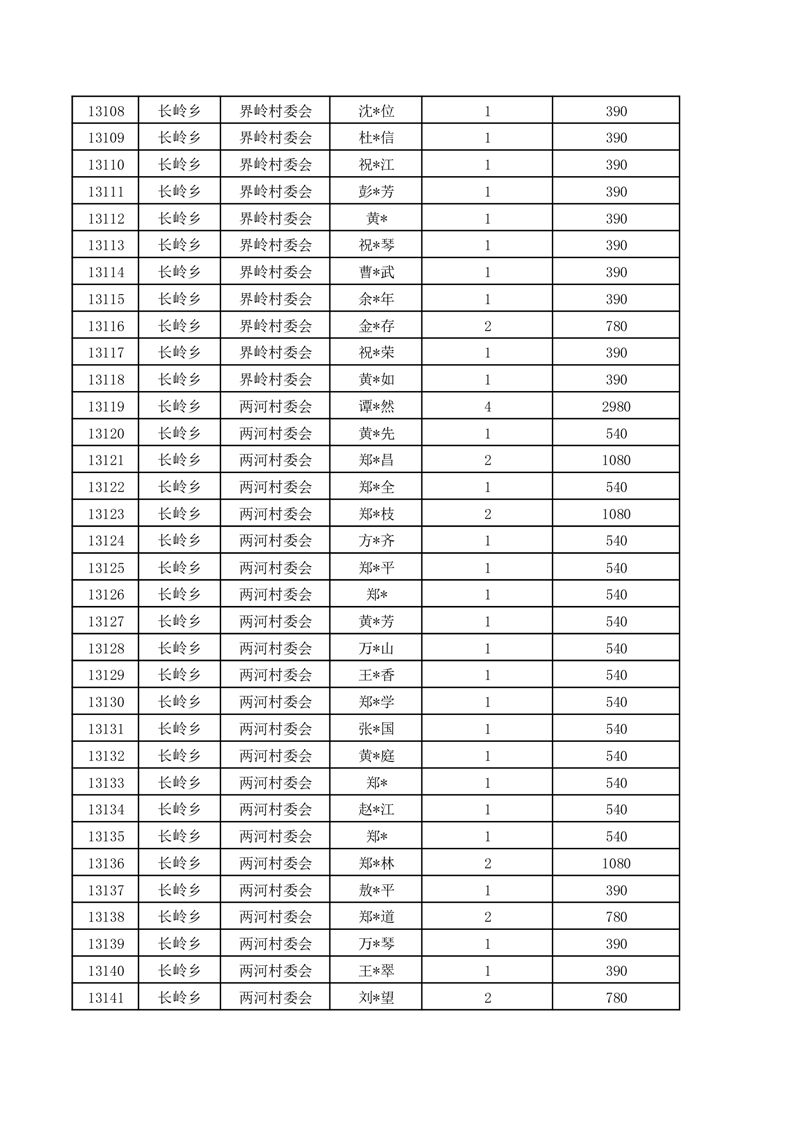 | 13108 | 长岭乡 | 界岭村委会 | 沈*位 | 1 | 390 |
|---|---|---|---|---|---|
| 13109 | 长岭乡 | 界岭村委会 | 杜*信 | 1 | 390 |
| 13110 | 长岭乡 | 界岭村委会 | 祝*江 | 1 | 390 |
| 13111 | 长岭乡 | 界岭村委会 | 彭*芳 | 1 | 390 |
| 13112 | 长岭乡 | 界岭村委会 | 黄* | 1 | 390 |
| 13113 | 长岭乡 | 界岭村委会 | 祝*琴 | 1 | 390 |
| 13114 | 长岭乡 | 界岭村委会 | 曹*武 | 1 | 390 |
| 13115 | 长岭乡 | 界岭村委会 | 余*年 | 1 | 390 |
| 13116 | 长岭乡 | 界岭村委会 | 金*存 | 2 | 780 |
| 13117 | 长岭乡 | 界岭村委会 | 祝*荣 | 1 | 390 |
| 13118 | 长岭乡 | 界岭村委会 | 黄*如 | 1 | 390 |
| 13119 | 长岭乡 | 两河村委会 | 谭*然 | 4 | 2980 |
| 13120 | 长岭乡 | 两河村委会 | 黄*先 | 1 | 540 |
| 13121 | 长岭乡 | 两河村委会 | 郑*昌 | 2 | 1080 |
| 13122 | 长岭乡 | 两河村委会 | 郑*全 | 1 | 540 |
| 13123 | 长岭乡 | 两河村委会 | 郑*枝 | 2 | 1080 |
| 13124 | 长岭乡 | 两河村委会 | 方*齐 | 1 | 540 |
| 13125 | 长岭乡 | 两河村委会 | 郑*平 | 1 | 540 |
| 13126 | 长岭乡 | 两河村委会 | 郑* | 1 | 540 |
| 13127 | 长岭乡 | 两河村委会 | 黄*芳 | 1 | 540 |
| 13128 | 长岭乡 | 两河村委会 | 万*山 | 1 | 540 |
| 13129 | 长岭乡 | 两河村委会 | 王*香 | 1 | 540 |
| 13130 | 长岭乡 | 两河村委会 | 郑*学 | 1 | 540 |
| 13131 | 长岭乡 | 两河村委会 | 张*国 | 1 | 540 |
| 13132 | 长岭乡 | 两河村委会 | 黄*庭 | 1 | 540 |
| 13133 | 长岭乡 | 两河村委会 | 郑* | 1 | 540 |
| 13134 | 长岭乡 | 两河村委会 | 赵*江 | 1 | 540 |
| 13135 | 长岭乡 | 两河村委会 | 郑* | 1 | 540 |
| 13136 | 长岭乡 | 两河村委会 | 郑*林 | 2 | 1080 |
| 13137 | 长岭乡 | 两河村委会 | 敖*平 | 1 | 390 |
| 13138 | 长岭乡 | 两河村委会 | 郑*道 | 2 | 780 |
| 13139 | 长岭乡 | 两河村委会 | 万*琴 | 1 | 390 |
| 13140 | 长岭乡 | 两河村委会 | 王*翠 | 1 | 390 |
| 13141 | 长岭乡 | 两河村委会 | 刘*望 | 2 | 780 |